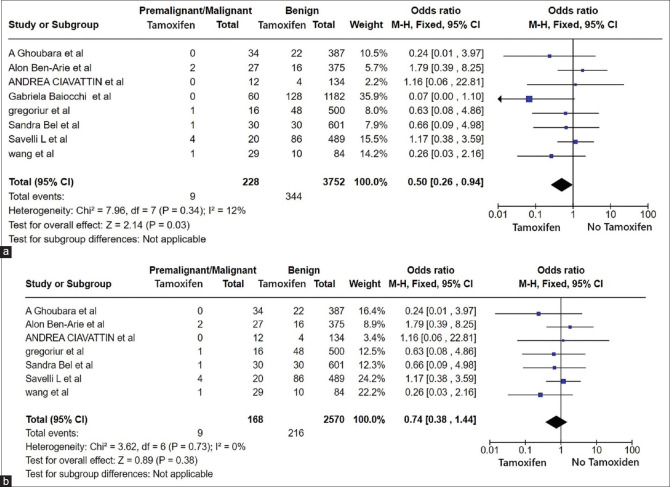 | Study or Subgroup | Premalignant/Malignant Tamoxifen | Total | Benign Tamoxifen | Total | Weight | Odds ratio M-H, Fixed, 95% CI | Odds ratio M-H, Fixed, 95% CI |
|---|---|---|---|---|---|---|---|
| A Ghoubara et al | 0 | 34 | 22 | 387 | 10.5% | 0.24 [0.01 , 3.97] | |
| Alon Ben-Arie et al | 2 | 27 | 16 | 375 | 5.7% | 1.79 [0.39 , 8.25] | |
| ANDREA CIAVATTIN et al | 0 | 12 | 4 | 134 | 2.2% | 1.16 [0.06 , 22.81] | |
| Gabriela Baiocchi et al | 0 | 60 | 128 | 1182 | 35.9% | 0.07 [0.00 , 1.10] | |
| gregoriur et al | 1 | 16 | 48 | 500 | 8.0% | 0.63 [0.08 , 4.86] | |
| Sandra Bel et al | 1 | 30 | 30 | 601 | 7.9% | 0.66 [0.09 , 4.98] | |
| Savelli L et al | 4 | 20 | 86 | 489 | 15.5% | 1.17 [0.38 , 3.59] | |
| wang et al | 1 | 29 | 10 | 84 | 14.2% | 0.26 [0.03 , 2.16] | |
| **Total (95% CI)** | | **228** | | **3752** | **100.0%** | **0.50 [0.26 , 0.94]** | |
| Total events: | 9 | | 344 | | | | |

Heterogeneity: Chi² = 7.96, df = 7 (P = 0.34); I² = 12%
Test for overall effect: Z = 2.14 (P = 0.03)
Test for subgroup differences: Not applicable

0.01 0.1 1 10 100
Tamoxifen No Tamoxifen

a

| Study or Subgroup | Premalignant/Malignant Tamoxifen | Total | Benign Tamoxifen | Total | Weight | Odds ratio M-H, Fixed, 95% CI | Odds ratio M-H, Fixed, 95% CI |
|---|---|---|---|---|---|---|---|
| A Ghoubara et al | 0 | 34 | 22 | 387 | 16.4% | 0.24 [0.01 , 3.97] | |
| Alon Ben-Arie et al | 2 | 27 | 16 | 375 | 8.9% | 1.79 [0.39 , 8.25] | |
| ANDREA CIAVATTIN et al | 0 | 12 | 4 | 134 | 3.4% | 1.16 [0.06 , 22.81] | |
| gregoriur et al | 1 | 16 | 48 | 500 | 12.5% | 0.63 [0.08 , 4.86] | |
| Sandra Bel et al | 1 | 30 | 30 | 601 | 12.3% | 0.66 [0.09 , 4.98] | |
| Savelli L et al | 4 | 20 | 86 | 489 | 24.2% | 1.17 [0.38 , 3.59] | |
| wang et al | 1 | 29 | 10 | 84 | 22.2% | 0.26 [0.03 , 2.16] | |
| **Total (95% CI)** | | **168** | | **2570** | **100.0%** | **0.74 [0.38 , 1.44]** | |
| Total events: | 9 | | 216 | | | | |

Heterogeneity: Chi² = 3.62, df = 6 (P = 0.73); I² = 0%
Test for overall effect: Z = 0.89 (P = 0.38)
Test for subgroup differences: Not applicable

0.01 0.1 1 10 100
Tamoxifen No Tamoxiden

b